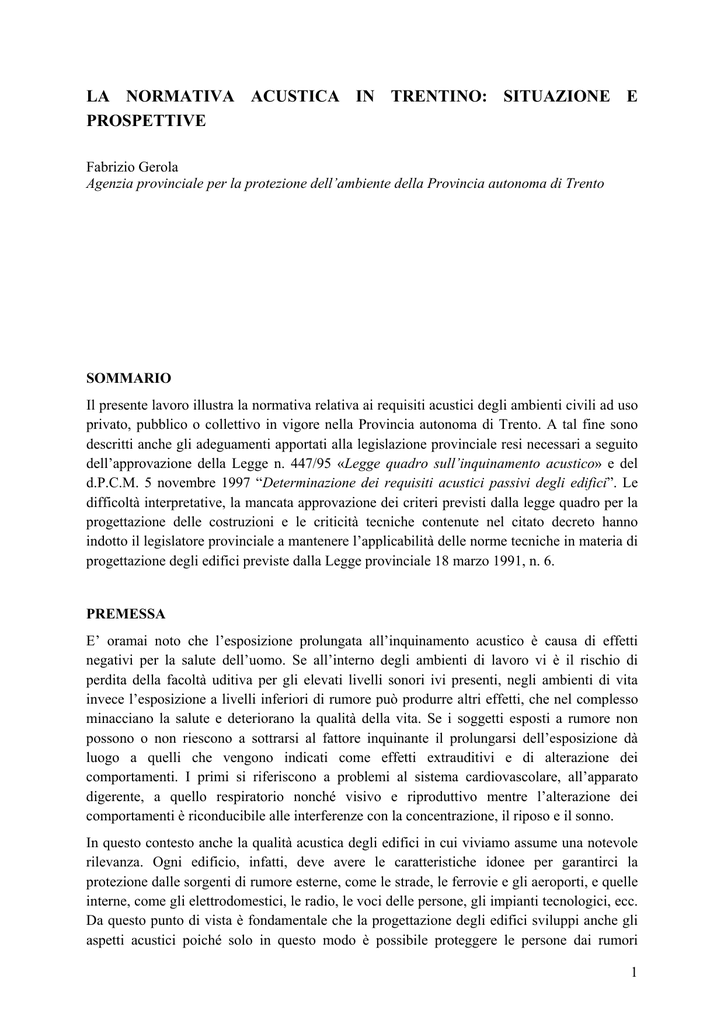 LA NORMATIVA ACUSTICA IN TRENTINO: SITUAZIONE E PROSPETTIVE

Fabrizio Gerola
Agenzia provinciale per la protezione dell'ambiente della Provincia autonoma di Trento

SOMMARIO

Il presente lavoro illustra la normativa relativa ai requisiti acustici degli ambienti civili ad uso privato, pubblico o collettivo in vigore nella Provincia autonoma di Trento. A tal fine sono descritti anche gli adeguamenti apportati alla legislazione provinciale resi necessari a seguito dell'approvazione della Legge n. 447/95 «Legge quadro sull'inquinamento acustico» e del d.P.C.M. 5 novembre 1997 "Determinazione dei requisiti acustici passivi degli edifici". Le difficoltà interpretative, la mancata approvazione dei criteri previsti dalla legge quadro per la progettazione delle costruzioni e le criticità tecniche contenute nel citato decreto hanno indotto il legislatore provinciale a mantenere l'applicabilità delle norme tecniche in materia di progettazione degli edifici previste dalla Legge provinciale 18 marzo 1991, n. 6.

PREMESSA

E' oramai noto che l'esposizione prolungata all'inquinamento acustico è causa di effetti negativi per la salute dell'uomo. Se all'interno degli ambienti di lavoro vi è il rischio di perdita della facoltà uditiva per gli elevati livelli sonori ivi presenti, negli ambienti di vita invece l'esposizione a livelli inferiori di rumore può produrre altri effetti, che nel complesso minacciano la salute e deteriorano la qualità della vita. Se i soggetti esposti a rumore non possono o non riescono a sottrarsi al fattore inquinante il prolungarsi dell'esposizione dà luogo a quelli che vengono indicati come effetti extrauditivi e di alterazione dei comportamenti. I primi si riferiscono a problemi al sistema cardiovascolare, all'apparato digerente, a quello respiratorio nonché visivo e riproduttivo mentre l'alterazione dei comportamenti è riconducibile alle interferenze con la concentrazione, il riposo e il sonno.

In questo contesto anche la qualità acustica degli edifici in cui viviamo assume una notevole rilevanza. Ogni edificio, infatti, deve avere le caratteristiche idonee per garantirci la protezione dalle sorgenti di rumore esterne, come le strade, le ferrovie e gli aeroporti, e quelle interne, come gli elettrodomestici, le radio, le voci delle persone, gli impianti tecnologici, ecc. Da questo punto di vista è fondamentale che la progettazione degli edifici sviluppi anche gli aspetti acustici poiché solo in questo modo è possibile proteggere le persone dai rumori

1